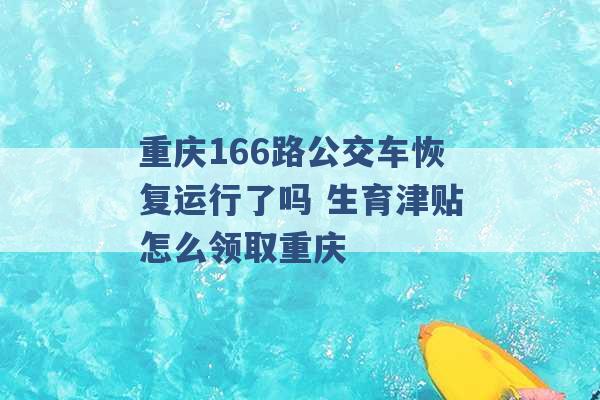 重庆166路公交车恢复运行了吗 生育津贴怎么领取重庆